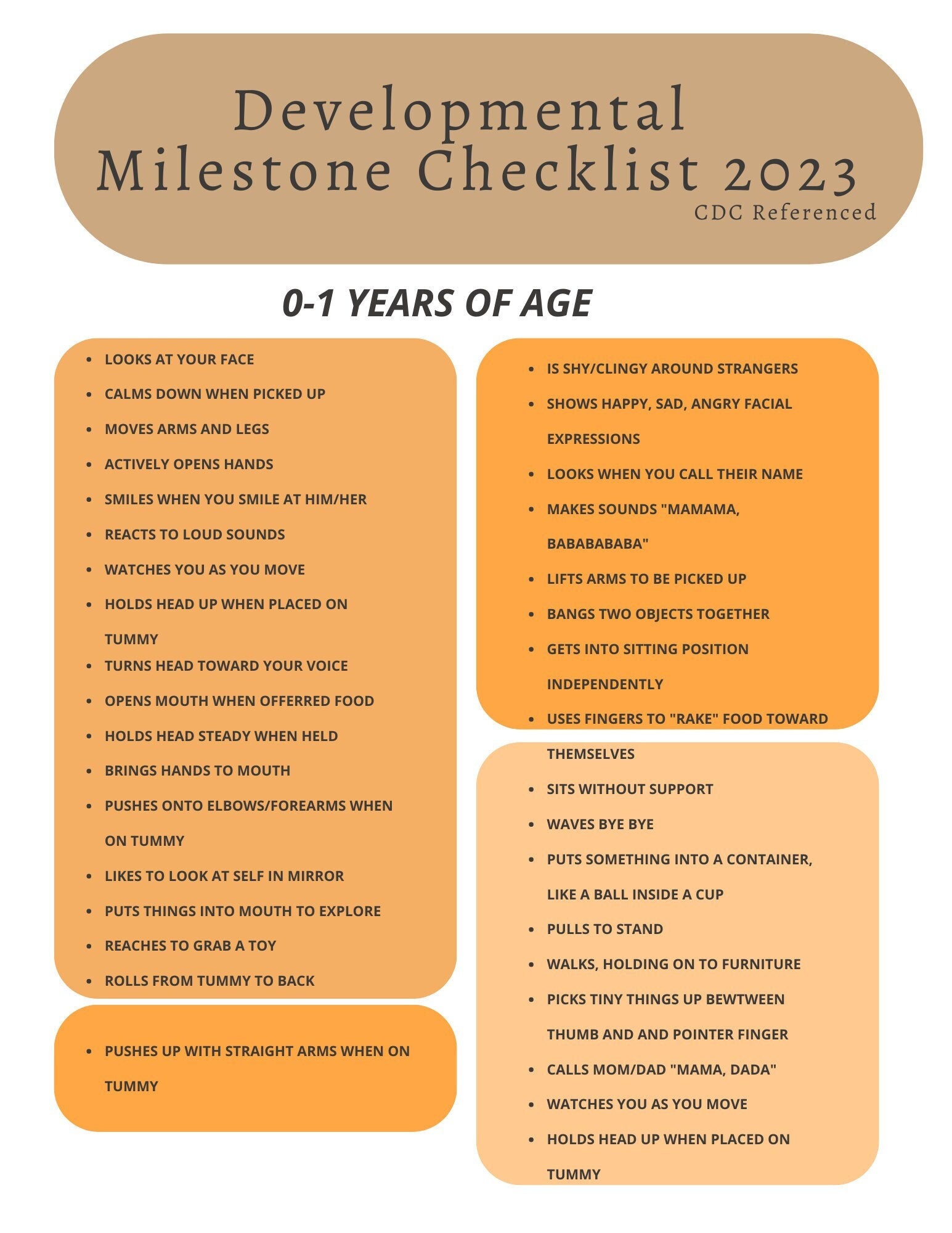 Developmental Milestone Checklist 2023
CDC Referenced

0-1 YEARS OF AGE

- LOOKS AT YOUR FACE
- CALMS DOWN WHEN PICKED UP
- MOVES ARMS AND LEGS
- ACTIVELY OPENS HANDS
- SMILES WHEN YOU SMILE AT HIM/HER
- REACTS TO LOUD SOUNDS
- WATCHES YOU AS YOU MOVE
- HOLDS HEAD UP WHEN PLACED ON TUMMY
- TURNS HEAD TOWARD YOUR VOICE
- OPENS MOUTH WHEN OFFERRED FOOD
- HOLDS HEAD STEADY WHEN HELD
- BRINGS HANDS TO MOUTH
- PUSHES ONTO ELBOWS/FOREARMS WHEN ON TUMMY
- LIKES TO LOOK AT SELF IN MIRROR
- PUTS THINGS INTO MOUTH TO EXPLORE
- REACHES TO GRAB A TOY
- ROLLS FROM TUMMY TO BACK

- PUSHES UP WITH STRAIGHT ARMS WHEN ON TUMMY

- IS SHY/CLINGY AROUND STRANGERS
- SHOWS HAPPY, SAD, ANGRY FACIAL EXPRESSIONS
- LOOKS WHEN YOU CALL THEIR NAME
- MAKES SOUNDS "MAMAMA, BABABABABA"
- LIFTS ARMS TO BE PICKED UP
- BANGS TWO OBJECTS TOGETHER
- GETS INTO SITTING POSITION INDEPENDENTLY
- USES FINGERS TO "RAKE" FOOD TOWARD THEMSELVES
- SITS WITHOUT SUPPORT
- WAVES BYE BYE
- PUTS SOMETHING INTO A CONTAINER, LIKE A BALL INSIDE A CUP
- PULLS TO STAND
- WALKS, HOLDING ON TO FURNITURE
- PICKS TINY THINGS UP BEWTWEEN THUMB AND AND POINTER FINGER
- CALLS MOM/DAD "MAMA, DADA"
- WATCHES YOU AS YOU MOVE
- HOLDS HEAD UP WHEN PLACED ON TUMMY